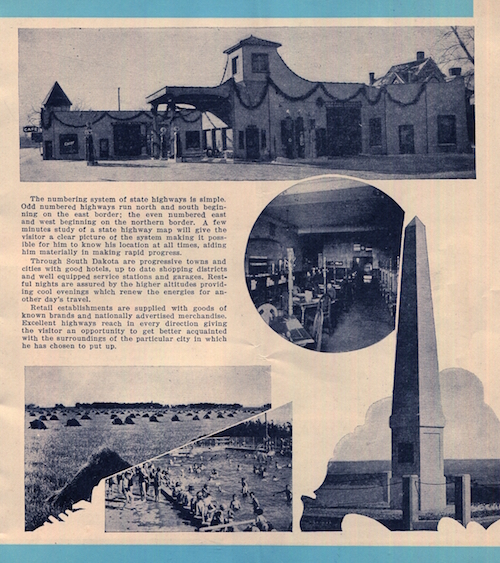 CAFE

The numbering system of state highways is simple. Odd numbered highways run north and south beginning on the east border; the even numbered east and west beginning on the northern border. A few minutes study of a state highway map will give the visitor a clear picture of the system making it possible for him to know his location at all times, aiding him materially in making rapid progress.

Through South Dakota are progressive towns and cities with good hotels, up to date shopping districts and well equipped service stations and garages. Restful nights are assured by the higher altitudes providing cool evenings which renew the energies for another day's travel.

Retail establishments are supplied with goods of known brands and nationally advertised merchandise. Excellent highways reach in every direction giving the visitor an opportunity to get better acquainted with the surroundings of the particular city in which he has chosen to put up.